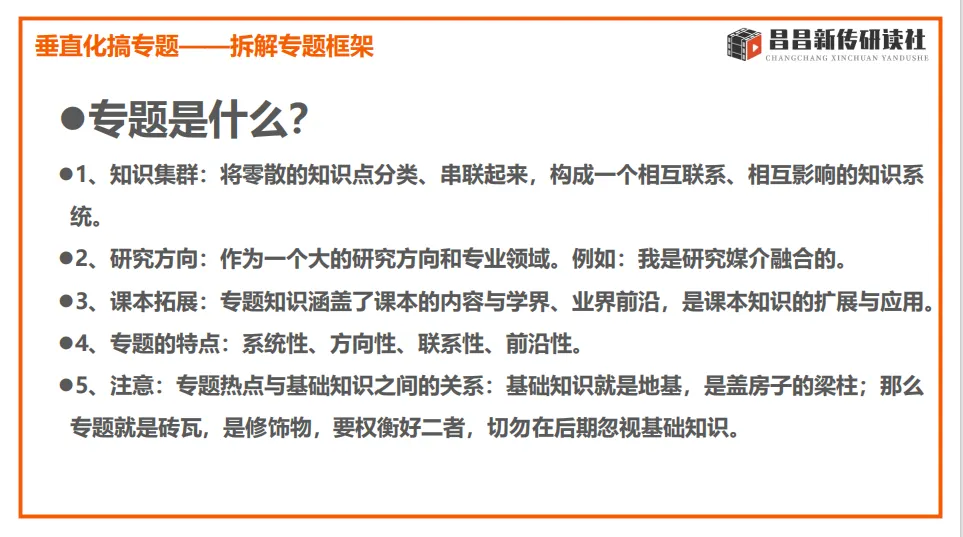 垂直化搞专题——拆解专题框架

昌昌新传研读社
CHANGCHANG XINCHUAN YANDUSHE

• 专题是什么?

• 1、知识集群：将零散的知识点分类、串联起来，构成一个相互联系、相互影响的知识系统。

• 2、研究方向：作为一个大的研究方向和专业领域。例如：我是研究媒介融合的。

• 3、课本拓展：专题知识涵盖了课本的内容与学界、业界前沿，是课本知识的扩展与应用。

• 4、专题的特点：系统性、方向性、联系性、前沿性。

• 5、注意：专题热点与基础知识之间的关系：基础知识就是地基，是盖房子的梁柱；那么专题就是砖瓦，是修饰物，要权衡好二者，切勿在后期忽视基础知识。